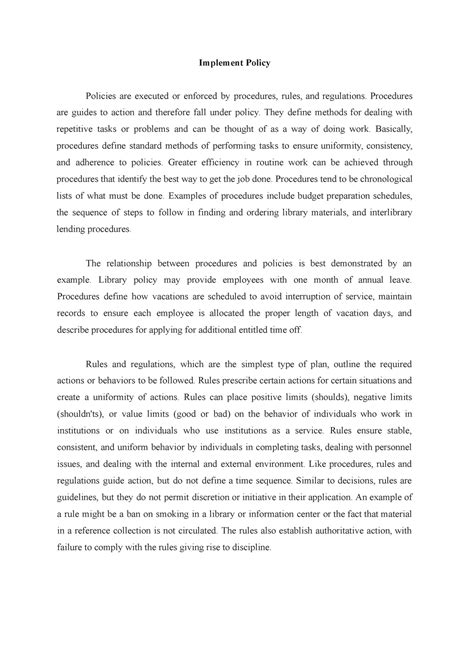 Implement Policy

Policies are executed or enforced by procedures, rules, and regulations. Procedures are guides to action and therefore fall under policy. They define methods for dealing with repetitive tasks or problems and can be thought of as a way of doing work. Basically, procedures define standard methods of performing tasks to ensure uniformity, consistency, and adherence to policies. Greater efficiency in routine work can be achieved through procedures that identify the best way to get the job done. Procedures tend to be chronological lists of what must be done. Examples of procedures include budget preparation schedules, the sequence of steps to follow in finding and ordering library materials, and interlibrary lending procedures.

The relationship between procedures and policies is best demonstrated by an example. Library policy may provide employees with one month of annual leave. Procedures define how vacations are scheduled to avoid interruption of service, maintain records to ensure each employee is allocated the proper length of vacation days, and describe procedures for applying for additional entitled time off.

Rules and regulations, which are the simplest type of plan, outline the required actions or behaviors to be followed. Rules prescribe certain actions for certain situations and create a uniformity of actions. Rules can place positive limits (shoulds), negative limits (shouldn'ts), or value limits (good or bad) on the behavior of individuals who work in institutions or on individuals who use institutions as a service. Rules ensure stable, consistent, and uniform behavior by individuals in completing tasks, dealing with personnel issues, and dealing with the internal and external environment. Like procedures, rules and regulations guide action, but do not define a time sequence. Similar to decisions, rules are guidelines, but they do not permit discretion or initiative in their application. An example of a rule might be a ban on smoking in a library or information center or the fact that material in a reference collection is not circulated. The rules also establish authoritative action, with failure to comply with the rules giving rise to discipline.